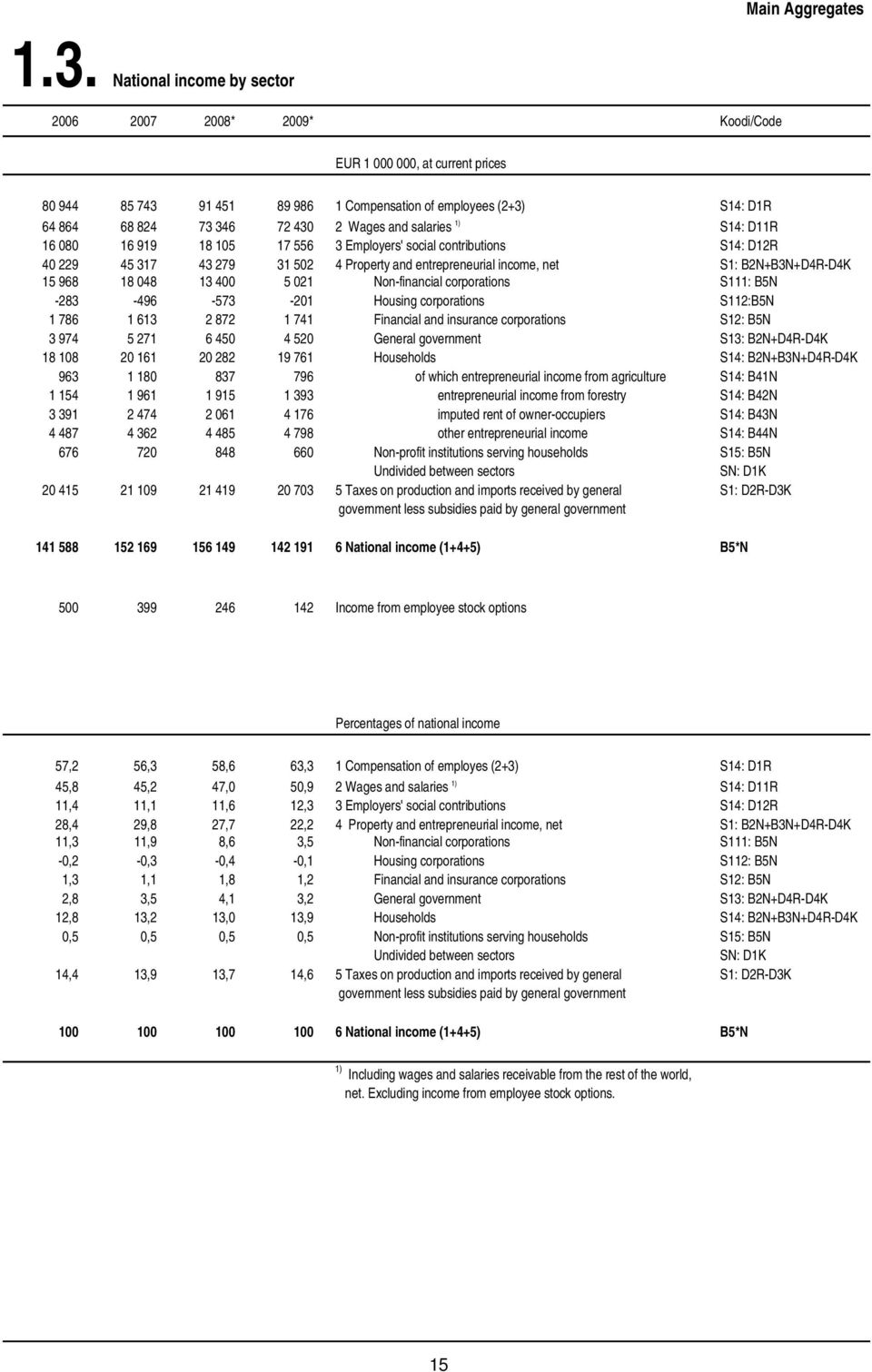 Main Aggregates

1.3. National income by sector

| 2006 | 2007 | 2008* | 2009* | | Koodi/Code |
|---|---|---|---|---|---|
| | | | | EUR 1 000 000, at current prices | |
| 80 944 | 85 743 | 91 451 | 89 986 | 1 Compensation of employees (2+3) | S14: D1R |
| 64 864 | 68 824 | 73 346 | 72 430 | 2 Wages and salaries $^{1)}$ | S14: D11R |
| 16 080 | 16 919 | 18 105 | 17 556 | 3 Employers' social contributions | S14: D12R |
| 40 229 | 45 317 | 43 279 | 31 502 | 4 Property and entrepreneurial income, net | S1: B2N+B3N+D4R-D4K |
| 15 968 | 18 048 | 13 400 | 5 021 | Non-financial corporations | S111: B5N |
| -283 | -496 | -573 | -201 | Housing corporations | S112:B5N |
| 1 786 | 1 613 | 2 872 | 1 741 | Financial and insurance corporations | S12: B5N |
| 3 974 | 5 271 | 6 450 | 4 520 | General government | S13: B2N+D4R-D4K |
| 18 108 | 20 161 | 20 282 | 19 761 | Households | S14: B2N+B3N+D4R-D4K |
| 963 | 1 180 | 837 | 796 | of which entrepreneurial income from agriculture | S14: B41N |
| 1 154 | 1 961 | 1 915 | 1 393 | entrepreneurial income from forestry | S14: B42N |
| 3 391 | 2 474 | 2 061 | 4 176 | imputed rent of owner-occupiers | S14: B43N |
| 4 487 | 4 362 | 4 485 | 4 798 | other entrepreneurial income | S14: B44N |
| 676 | 720 | 848 | 660 | Non-profit institutions serving households | S15: B5N |
| | | | | Undivided between sectors | SN: D1K |
| 20 415 | 21 109 | 21 419 | 20 703 | 5 Taxes on production and imports received by general government less subsidies paid by general government | S1: D2R-D3K |
| 141 588 | 152 169 | 156 149 | 142 191 | 6 National income (1+4+5) | B5*N |
| 500 | 399 | 246 | 142 | Income from employee stock options | |
| | | | | Percentages of national income | |
| 57,2 | 56,3 | 58,6 | 63,3 | 1 Compensation of employes (2+3) | S14: D1R |
| 45,8 | 45,2 | 47,0 | 50,9 | 2 Wages and salaries $^{1)}$ | S14: D11R |
| 11,4 | 11,1 | 11,6 | 12,3 | 3 Employers' social contributions | S14: D12R |
| 28,4 | 29,8 | 27,7 | 22,2 | 4 Property and entrepreneurial income, net | S1: B2N+B3N+D4R-D4K |
| 11,3 | 11,9 | 8,6 | 3,5 | Non-financial corporations | S111: B5N |
| -0,2 | -0,3 | -0,4 | -0,1 | Housing corporations | S112: B5N |
| 1,3 | 1,1 | 1,8 | 1,2 | Financial and insurance corporations | S12: B5N |
| 2,8 | 3,5 | 4,1 | 3,2 | General government | S13: B2N+D4R-D4K |
| 12,8 | 13,2 | 13,0 | 13,9 | Households | S14: B2N+B3N+D4R-D4K |
| 0,5 | 0,5 | 0,5 | 0,5 | Non-profit institutions serving households | S15: B5N |
| | | | | Undivided between sectors | SN: D1K |
| 14,4 | 13,9 | 13,7 | 14,6 | 5 Taxes on production and imports received by general government less subsidies paid by general government | S1: D2R-D3K |
| 100 | 100 | 100 | 100 | 6 National income (1+4+5) | B5*N |

$^{1)}$ Including wages and salaries receivable from the rest of the world, net. Excluding income from employee stock options.

15